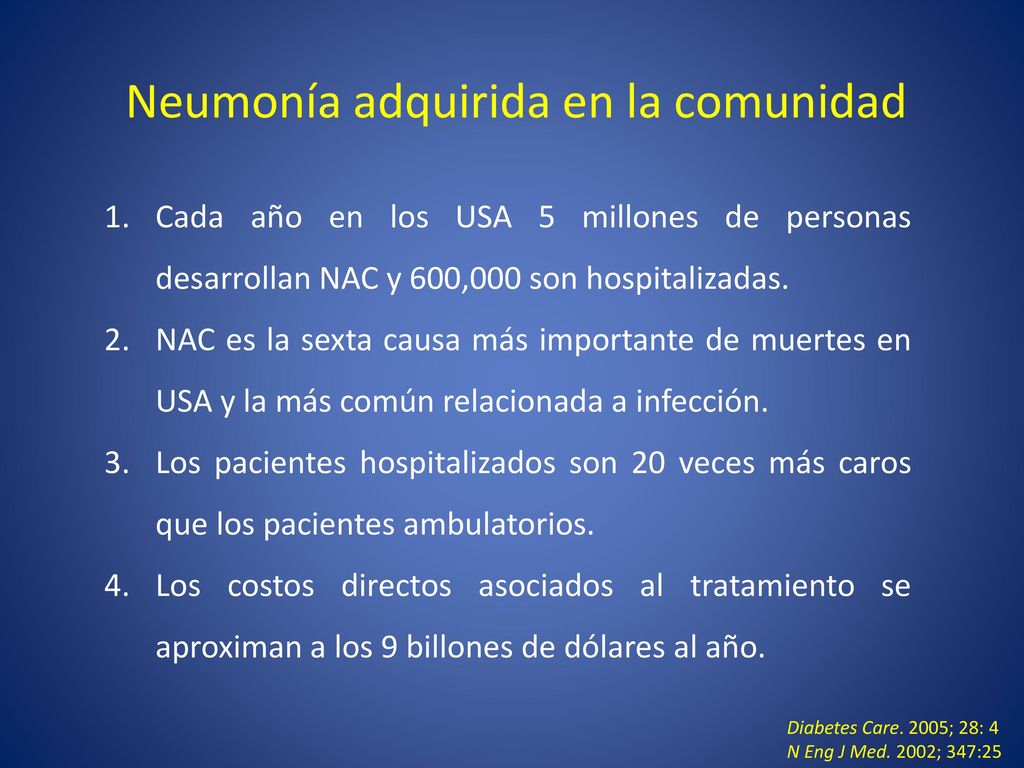 Neumonía adquirida en la comunidad

1. Cada año en los USA 5 millones de personas desarrollan NAC y 600,000 son hospitalizadas.
2. NAC es la sexta causa más importante de muertes en USA y la más común relacionada a infección.
3. Los pacientes hospitalizados son 20 veces más caros que los pacientes ambulatorios.
4. Los costos directos asociados al tratamiento se aproximan a los 9 billones de dólares al año.

Diabetes Care. 2005; 28: 4
N Eng J Med. 2002; 347:25